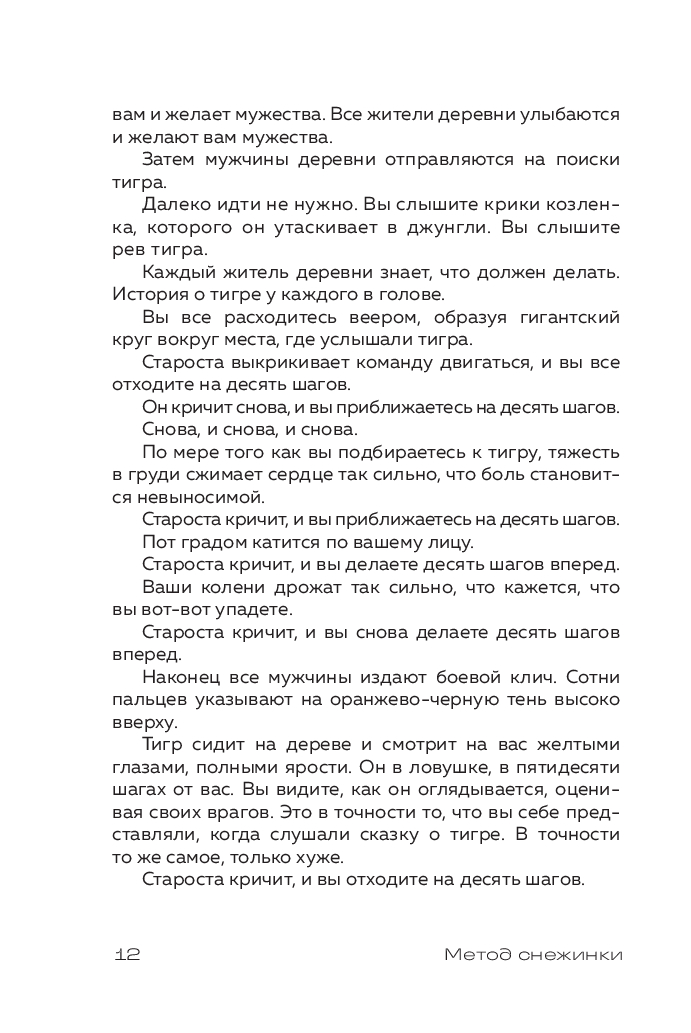 вам и желает мужества. Все жители деревни улыбаются и желают вам мужества.

Затем мужчины деревни отправляются на поиски тигра.

Далеко идти не нужно. Вы слышите крики козленка, которого он утаскивает в джунгли. Вы слышите рев тигра.

Каждый житель деревни знает, что должен делать. История о тигре у каждого в голове.

Вы все расходитесь веером, образуя гигантский круг вокруг места, где услышали тигра.

Староста выкрикивает команду двигаться, и вы все отходите на десять шагов.

Он кричит снова, и вы приближаетесь на десять шагов.

Снова, и снова, и снова.

По мере того как вы подбираетесь к тигру, тяжесть в груди сжимает сердце так сильно, что боль становится невыносимой.

Староста кричит, и вы приближаетесь на десять шагов.

Пот градом катится по вашему лицу.

Староста кричит, и вы делаете десять шагов вперед.

Ваши колени дрожат так сильно, что кажется, что вы вот-вот упадете.

Староста кричит, и вы снова делаете десять шагов вперед.

Наконец все мужчины издают боевой клич. Сотни пальцев указывают на оранжево-черную тень высоко вверху.

Тигр сидит на дереве и смотрит на вас желтыми глазами, полными ярости. Он в ловушке, в пятидесяти шагах от вас. Вы видите, как он оглядывается, оценивая своих врагов. Это в точности то, что вы себе представляли, когда слушали сказку о тигре. В точности то же самое, только хуже.

Староста кричит, и вы отходите на десять шагов.

12 Метод снежинки